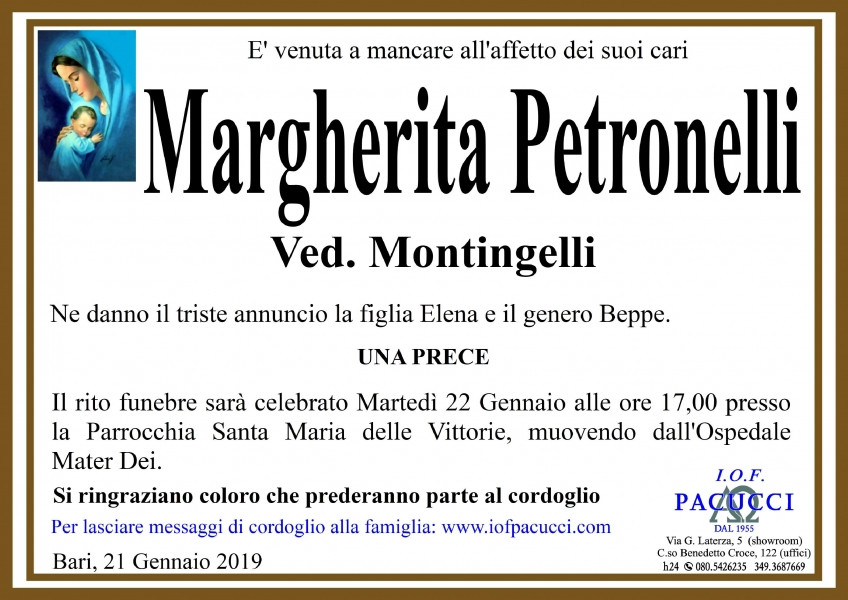 E' venuta a mancare all'affetto dei suoi cari

Margherita Petronelli

Ved. Montingelli

Ne danno il triste annuncio la figlia Elena e il genero Beppe.

UNA PRECE

Il rito funebre sarà celebrato Martedì 22 Gennaio alle ore 17,00 presso la Parrocchia Santa Maria delle Vittorie, muovendo dall'Ospedale Mater Dei.

Si ringraziano coloro che prederanno parte al cordoglio

Per lasciare messaggi di cordoglio alla famiglia: www.iofpacucci.com

Bari, 21 Gennaio 2019

I.O.F.
PACUCCI
DAL 1955
Via G. Laterza, 5 (showroom)
C.so Benedetto Croce, 122 (uffici)
h24 080.5426235 349.3687669